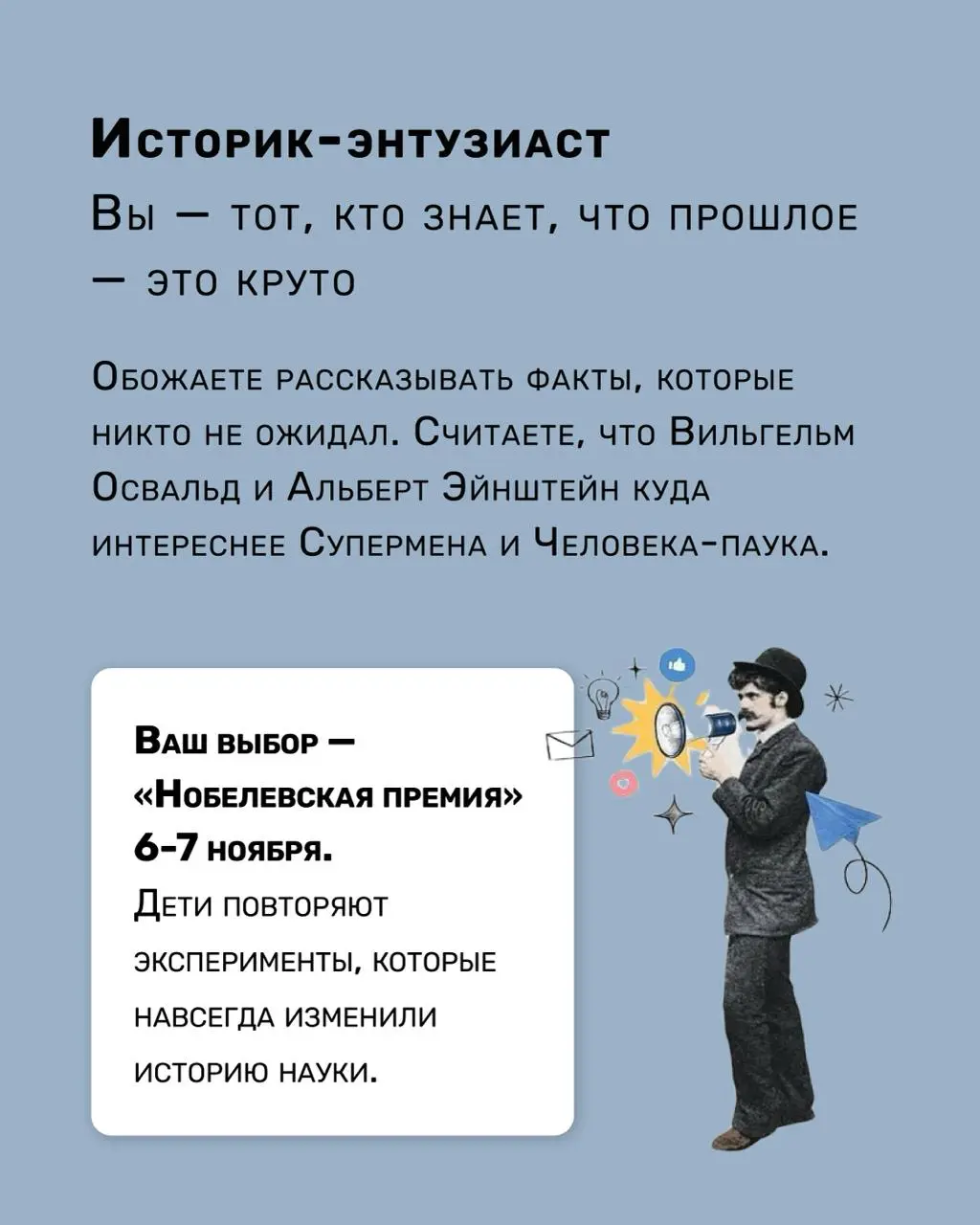 Историк-энтузиаст

Вы — тот, кто знает, что прошлое — это круто

Обожаете рассказывать факты, которые никто не ожидал. Считаете, что Вильгельм Освальд и Альберт Эйнштейн куда интереснее Супермена и Человека-паука.

Ваш выбор — «Нобелевская премия» 6-7 ноября.

Дети повторяют эксперименты, которые навсегда изменили историю науки.